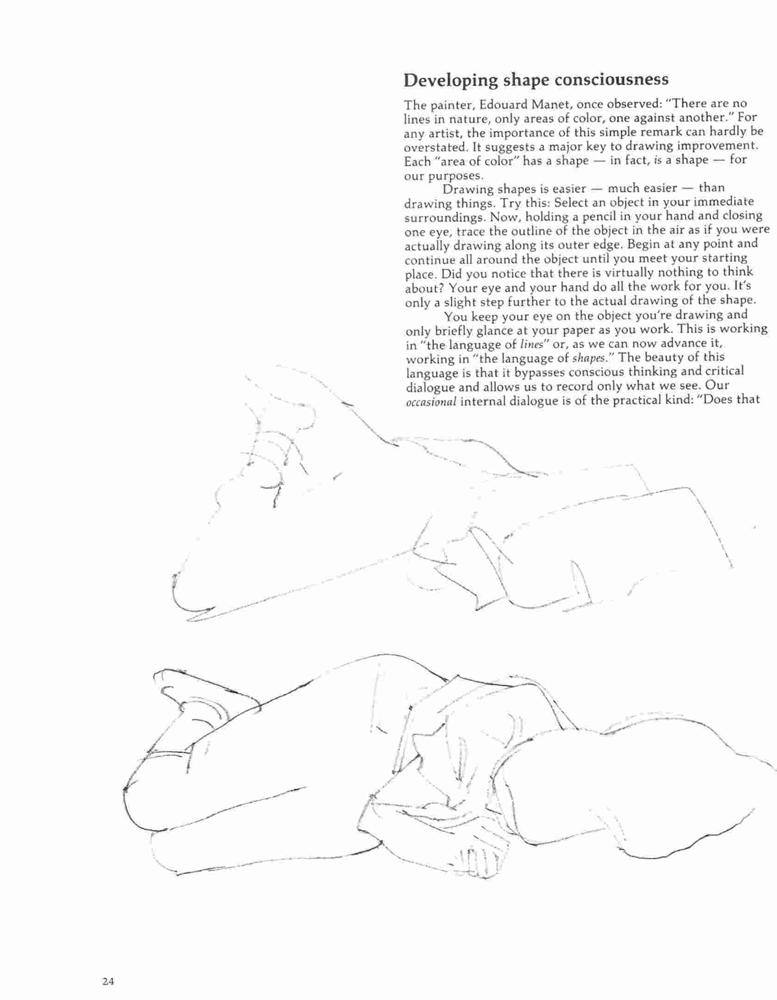 Developing shape consciousness

The painter, Edouard Manet, once observed: "There are no lines in nature, only areas of color, one against another." For any artist, the importance of this simple remark can hardly be overstated. It suggests a major key to drawing improvement. Each "area of color" has a shape — in fact, is a shape — for our purposes.

Drawing shapes is easier — much easier — than drawing things. Try this: Select an object in your immediate surroundings. Now, holding a pencil in your hand and closing one eye, trace the outline of the object in the air as if you were actually drawing along its outer edge. Begin at any point and continue all around the object until you meet your starting place. Did you notice that there is virtually nothing to think about? Your eye and your hand do all the work for you. It's only a slight step further to the actual drawing of the shape.

You keep your eye on the object you're drawing and only briefly glance at your paper as you work. This is working in "the language of lines" or, as we can now advance it, working in "the language of shapes." The beauty of this language is that it bypasses conscious thinking and critical dialogue and allows us to record only what we see. Our occasional internal dialogue is of the practical kind: "Does that

24